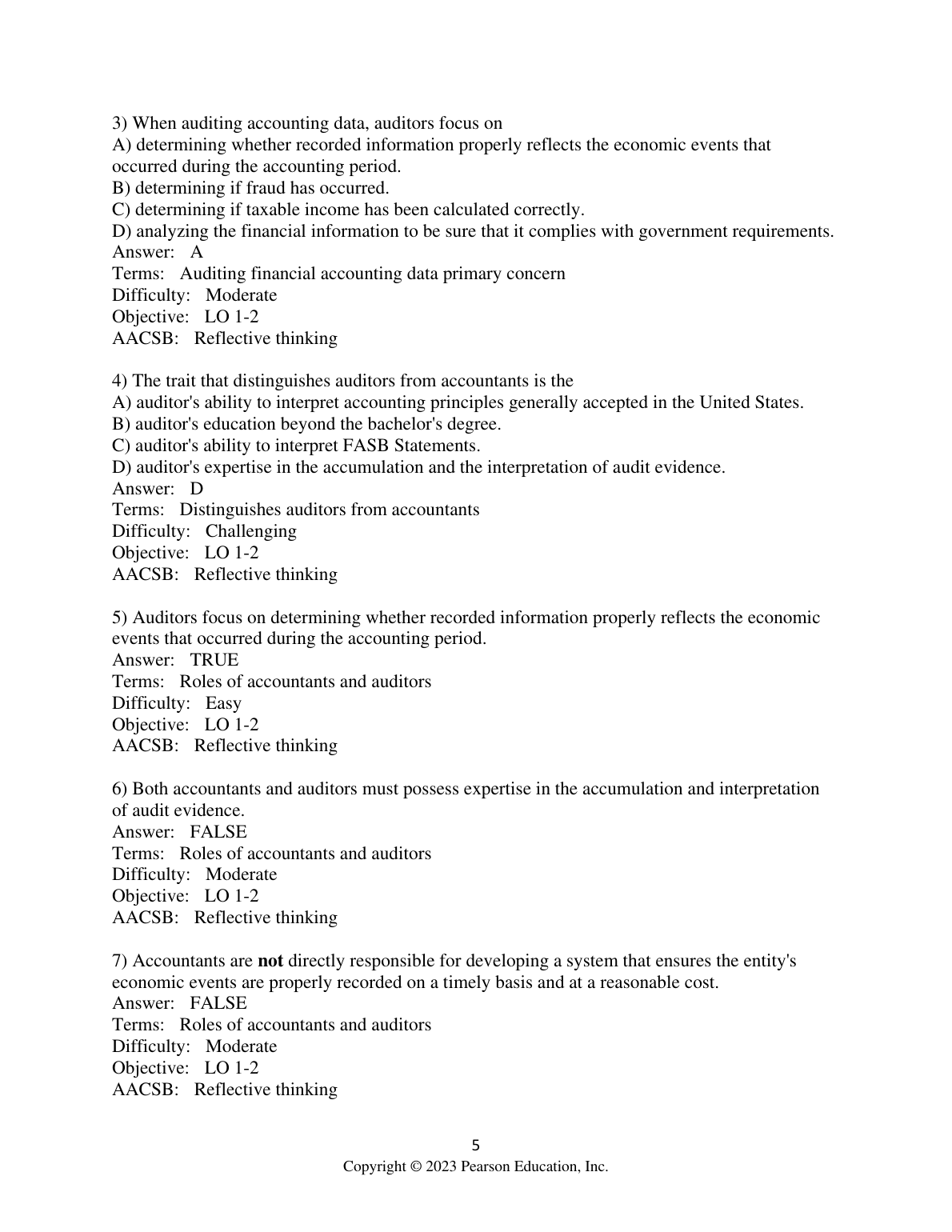 3) When auditing accounting data, auditors focus on
A) determining whether recorded information properly reflects the economic events that occurred during the accounting period.
B) determining if fraud has occurred.
C) determining if taxable income has been calculated correctly.
D) analyzing the financial information to be sure that it complies with government requirements.
Answer: A
Terms: Auditing financial accounting data primary concern
Difficulty: Moderate
Objective: LO 1-2
AACSB: Reflective thinking

4) The trait that distinguishes auditors from accountants is the
A) auditor's ability to interpret accounting principles generally accepted in the United States.
B) auditor's education beyond the bachelor's degree.
C) auditor's ability to interpret FASB Statements.
D) auditor's expertise in the accumulation and the interpretation of audit evidence.
Answer: D
Terms: Distinguishes auditors from accountants
Difficulty: Challenging
Objective: LO 1-2
AACSB: Reflective thinking

5) Auditors focus on determining whether recorded information properly reflects the economic events that occurred during the accounting period.
Answer: TRUE
Terms: Roles of accountants and auditors
Difficulty: Easy
Objective: LO 1-2
AACSB: Reflective thinking

6) Both accountants and auditors must possess expertise in the accumulation and interpretation of audit evidence.
Answer: FALSE
Terms: Roles of accountants and auditors
Difficulty: Moderate
Objective: LO 1-2
AACSB: Reflective thinking

7) Accountants are not directly responsible for developing a system that ensures the entity's economic events are properly recorded on a timely basis and at a reasonable cost.
Answer: FALSE
Terms: Roles of accountants and auditors
Difficulty: Moderate
Objective: LO 1-2
AACSB: Reflective thinking

5
Copyright © 2023 Pearson Education, Inc.